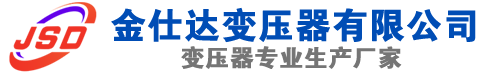 JSD
金仕达变压器有限公司
变压器专业生产厂家